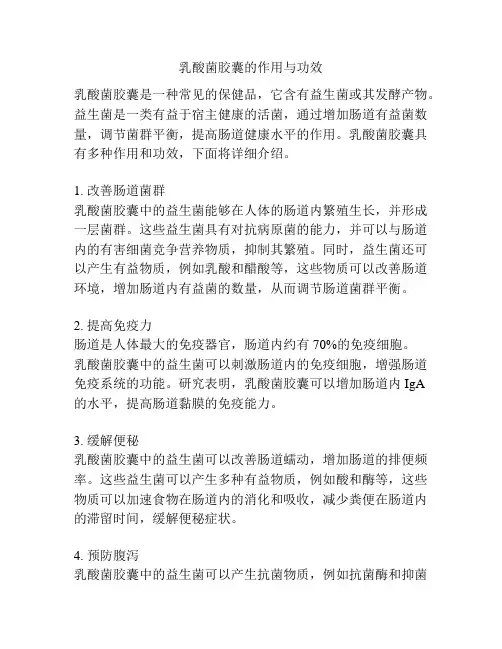 乳酸菌胶囊的作用与功效

乳酸菌胶囊是一种常见的保健品，它含有益生菌或其发酵产物。益生菌是一类有益于宿主健康的活菌，通过增加肠道有益菌数量，调节菌群平衡，提高肠道健康水平的作用。乳酸菌胶囊具有多种作用和功效，下面将详细介绍。

1. 改善肠道菌群
乳酸菌胶囊中的益生菌能够在人体的肠道内繁殖生长，并形成一层菌群。这些益生菌具有对抗病原菌的能力，并可以与肠道内的有害细菌竞争营养物质，抑制其繁殖。同时，益生菌还可以产生有益物质，例如乳酸和醋酸等，这些物质可以改善肠道环境，增加肠道内有益菌的数量，从而调节肠道菌群平衡。

2. 提高免疫力
肠道是人体最大的免疫器官，肠道内约有 70%的免疫细胞。乳酸菌胶囊中的益生菌可以刺激肠道内的免疫细胞，增强肠道免疫系统的功能。研究表明，乳酸菌胶囊可以增加肠道内 IgA 的水平，提高肠道黏膜的免疫能力。

3. 缓解便秘
乳酸菌胶囊中的益生菌可以改善肠道蠕动，增加肠道的排便频率。这些益生菌可以产生多种有益物质，例如酸和酶等，这些物质可以加速食物在肠道内的消化和吸收，减少粪便在肠道内的滞留时间，缓解便秘症状。

4. 预防腹泻
乳酸菌胶囊中的益生菌可以产生抗菌物质，例如抗菌酶和抑菌